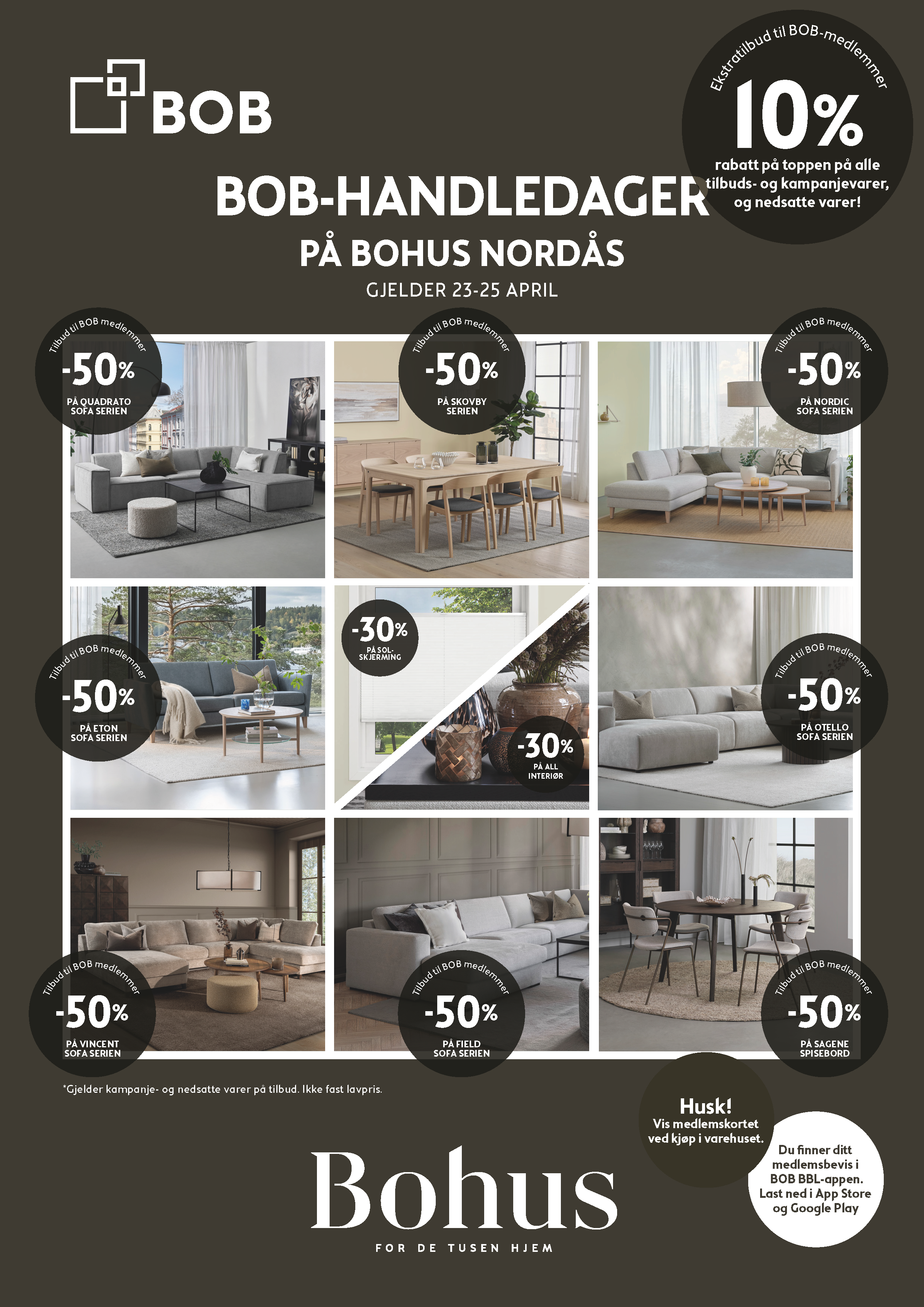 BOB

Ekstratilbud til BOB-medlemmer
10%
rabatt på toppen på alle tilbuds- og kampanjevarer, og nedsatte varer!

BOB-HANDLEDAGER
PÅ BOHUS NORDÅS
GJELDER 23-25 APRIL

Tilbud til BOB medlemmer
-50%
PÅ QUADRATO SOFA SERIEN

Tilbud til BOB medlemmer
-50%
PÅ SKOVBY SERIEN

Tilbud til BOB medlemmer
-50%
PÅ NORDIC SOFA SERIEN

Tilbud til BOB medlemmer
-50%
PÅ ETON SOFA SERIEN

-30%
PÅ SOL-SKJERMING

-30%
PÅ ALL INTERIØR

Tilbud til BOB medlemmer
-50%
PÅ OTELLO SOFA SERIEN

Tilbud til BOB medlemmer
-50%
PÅ VINCENT SOFA SERIEN

Tilbud til BOB medlemmer
-50%
PÅ FIELD SOFA SERIEN

Tilbud til BOB medlemmer
-50%
PÅ SAGENE SPISEBORD

*Gjelder kampanje- og nedsatte varer på tilbud. Ikke fast lavpris.

Husk!
Vis medlemskortet ved kjøp i varehuset.

Du finner ditt medlemsbevis i BOB BBL-appen. Last ned i App Store og Google Play

Bohus
FOR DE TUSEN HJEM